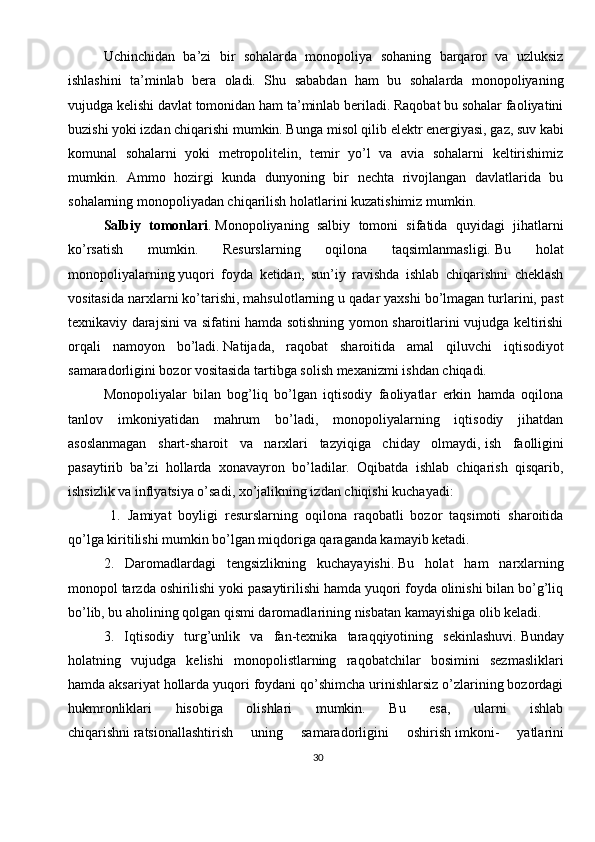 Uchinchidan ba’zi bir sohalarda monopoliya sohaning barqaror va uzluksiz ishlashini ta’minlab bera oladi. Shu sababdan ham bu sohalarda monopoliyaning vujudga kelishi davlat tomonidan ham ta’minlab beriladi. Raqobat bu sohalar faoliyatini buzishi yoki izdan chiqarishi mumkin. Bunga misol qilib elektr energiyasi, gaz, suv kabi komunal sohalarni yoki metropolitelin, temir yo’l va avia sohalarni keltirishimiz mumkin. Ammo hozirgi kunda dunyoning bir nechta rivojlangan davlatlarida bu sohalarning monopoliyadan chiqarilish holatlarini kuzatishimiz mumkin.

Salbiy tomonlari. Monopoliyaning salbiy tomoni sifatida quyidagi jihatlarni ko’rsatish mumkin. Resurslarning oqilona taqsimlanmasligi. Bu holat monopoliyalarning yuqori foyda ketidan, sun’iy ravishda ishlab chiqarishni cheklash vositasida narxlarni ko’tarishi, mahsulotlarning u qadar yaxshi bo’lmagan turlarini, past texnikaviy darajsini va sifatini hamda sotishning yomon sharoitlarini vujudga keltirishi orqali namoyon bo’ladi. Natijada, raqobat sharoitida amal qiluvchi iqtisodiyot samaradorligini bozor vositasida tartibga solish mexanizmi ishdan chiqadi.

Monopoliyalar bilan bog’liq bo’lgan iqtisodiy faoliyatlar erkin hamda oqilona tanlov imkoniyatidan mahrum bo’ladi, monopoliyalarning iqtisodiy jihatdan asoslanmagan shart-sharoit va narxlari tazyiqiga chiday olmaydi, ish faolligini pasaytirib ba’zi hollarda xonavayron bo’ladilar. Oqibatda ishlab chiqarish qisqarib, ishsizlik va inflyatsiya o’sadi, xo’jalikning izdan chiqishi kuchayadi:

1. Jamiyat boyligi resurslarning oqilona raqobatli bozor taqsimoti sharoitida qo’lga kiritilishi mumkin bo’lgan miqdoriga qaraganda kamayib ketadi.

2. Daromadlardagi tengsizlikning kuchayayishi. Bu holat ham narxlarning monopol tarzda oshirilishi yoki pasaytirilishi hamda yuqori foyda olinishi bilan bo’g’liq bo’lib, bu aholining qolgan qismi daromadlarining nisbatan kamayishiga olib keladi.

3. Iqtisodiy turg’unlik va fan-texnika taraqqiyotining sekinlashuvi. Bunday holatning vujudga kelishi monopolistlarning raqobatchilar bosimini sezmasliklari hamda aksariyat hollarda yuqori foydani qo’shimcha urinishlarsiz o’zlarining bozordagi hukmronliklari hisobiga olishlari mumkin. Bu esa, ularni ishlab chiqarishni ratsionallashtirish uning samaradorligini oshirish imkoni- yatlarini

30